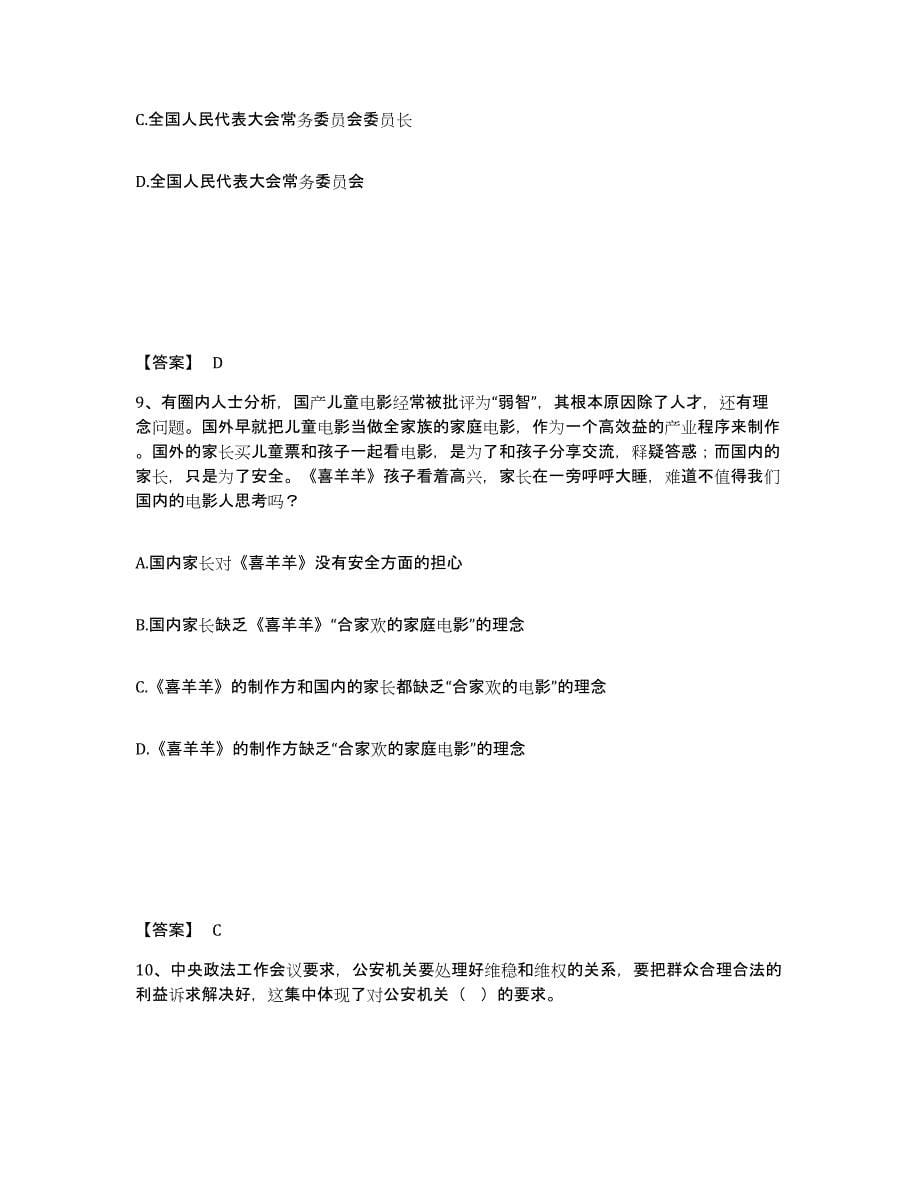 C.全国人民代表大会常务委员会委员长

D.全国人民代表大会常务委员会

【答案】 D

9、有圈内人士分析，国产儿童电影经常被批评为“弱智”，其根本原因除了人才，还有理念问题。国外早就把儿童电影当做全家族的家庭电影，作为一个高效益的产业程序来制作。国外的家长买儿童票和孩子一起看电影，是为了和孩子分享交流，释疑答惑；而国内的家长，只是为了安全。《喜羊羊》孩子看着高兴，家长在一旁呼呼大睡，难道不值得我们国内的电影人思考吗？

A.国内家长对《喜羊羊》没有安全方面的担心

B.国内家长缺乏《喜羊羊》“合家欢的家庭电影”的理念

C.《喜羊羊》的制作方和国内的家长都缺乏“合家欢的电影”的理念

D.《喜羊羊》的制作方缺乏“合家欢的家庭电影”的理念

【答案】 C

10、中央政法工作会议要求，公安机关要处理好维稳和维权的关系，要把群众合理合法的利益诉求解决好，这集中体现了对公安机关（ ）的要求。